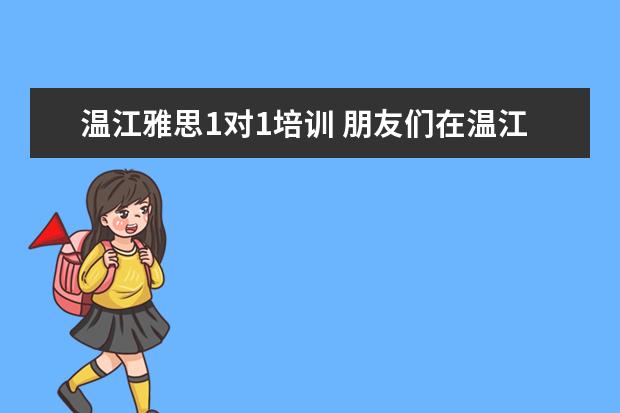 温江雅思1对1培训 朋友们在温江